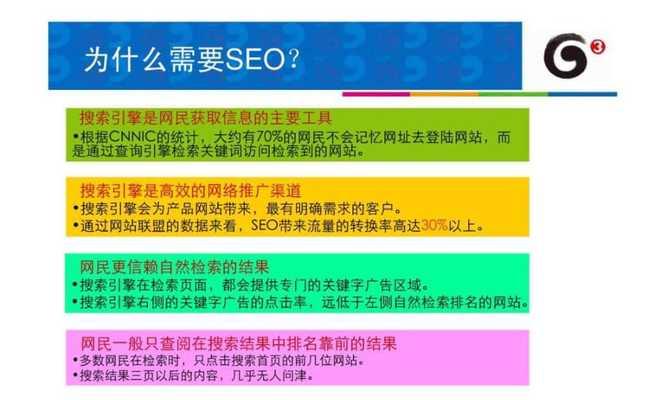 为什么需要SEO?

G3

搜索引擎是网民获取信息的主要工具
•根据CNNIC的统计，大约有70%的网民不会记忆网址去登陆网站，而是通过查询引擎检索关键词访问检索到的网站。

搜索引擎是高效的网络推广渠道
•搜索引擎会为产品网站带来，最有明确需求的客户。
•通过网站联盟的数据来看，SEO带来流量的转换率高达30%以上。

网民更信赖自然检索的结果
•搜索引擎在检索页面，都会提供专门的关键字广告区域。
•搜索引擎右侧的关键字广告的点击率，远低于左侧自然检索排名的网站。

网民一般只查阅在搜索结果中排名靠前的结果
•多数网民在检索时，只点击搜索首页的前几位网站。
•搜索结果三页以后的内容，几乎无人问津。